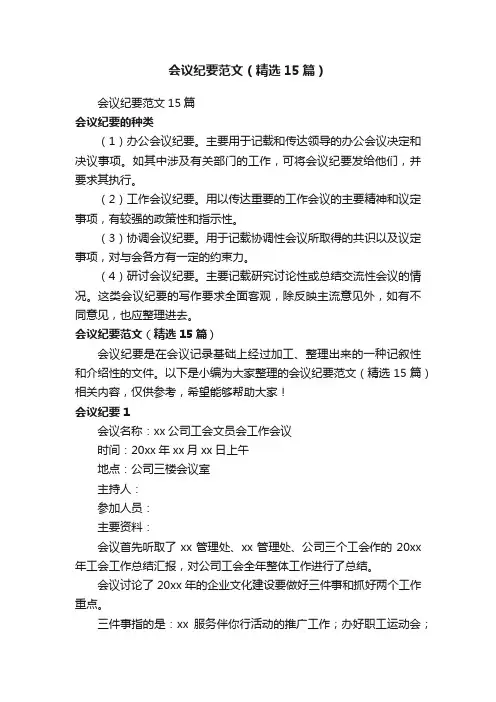 会议纪要范文（精选15篇）

会议纪要范文15篇

会议纪要的种类

（1）办公会议纪要。主要用于记载和传达领导的办公会议决定和决议事项。如其中涉及有关部门的工作，可将会议纪要发给他们，并要求其执行。

（2）工作会议纪要。用以传达重要的工作会议的主要精神和议定事项，有较强的政策性和指示性。

（3）协调会议纪要。用于记载协调性会议所取得的共识以及议定事项，对与会各方有一定的约束力。

（4）研讨会议纪要。主要记载研究讨论性或总结交流性会议的情况。这类会议纪要的写作要求全面客观，除反映主流意见外，如有不同意见，也应整理进去。

会议纪要范文（精选15篇）

会议纪要是在会议记录基础上经过加工、整理出来的一种记叙性和介绍性的文件。以下是小编为大家整理的会议纪要范文（精选15篇）相关内容，仅供参考，希望能够帮助大家！

会议纪要1

会议名称：xx公司工会文员会工作会议

时间：20xx年xx月xx日上午

地点：公司三楼会议室

主持人：

参加人员：

主要资料：

会议首先听取了xx管理处、xx管理处、公司三个工会作的20xx年工会工作总结汇报，对公司工会全年整体工作进行了总结。

会议讨论了20xx年的企业文化建设要做好三件事和抓好两个工作重点。

三件事指的是：xx服务伴你行活动的推广工作；办好职工运动会；